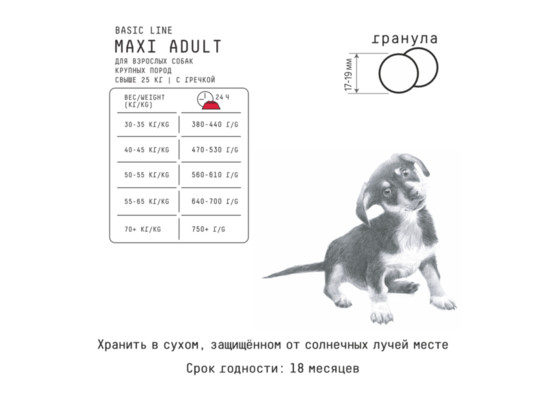 BASIC LINE
MAXI ADULT
ДЛЯ ВЗРОСЛЫХ СОБАК КРУПНЫХ ПОРОД СВЫШЕ 25 КГ | С ГРЕЧКОЙ

| ВЕС/WEIGHT (КГ/KG) | 24 Ч |
|---|---|
| 30-35 КГ/KG | 380-440 Г/G |
| 40-45 КГ/KG | 470-530 Г/G |
| 50-55 КГ/KG | 560-610 Г/G |
| 55-65 КГ/KG | 640-700 Г/G |
| 70+ КГ/KG | 750+ Г/G |

гранула
17-19 мм

Хранить в сухом, защищённом от солнечных лучей месте

Срок годности: 18 месяцев